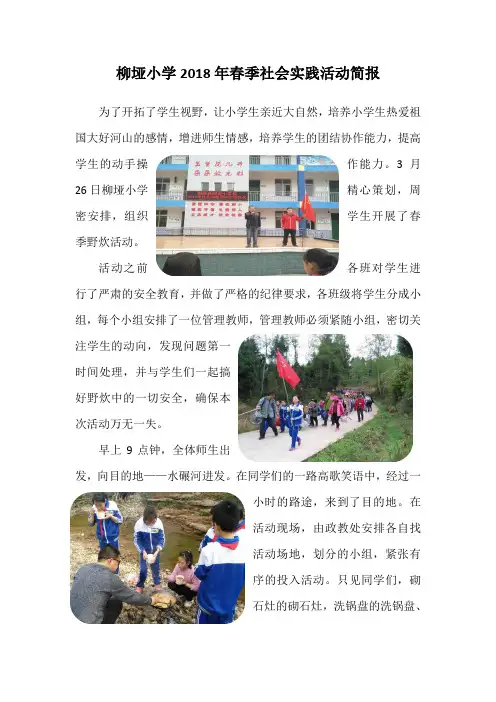 柳垭小学2018年春季社会实践活动简报

为了开拓了学生视野，让小学生亲近大自然，培养小学生热爱祖国大好河山的感情，增进师生情感，培养学生的团结协作能力，提高学生的动手操作能力。3月26日柳垭小学精心策划，周密安排，组织学生开展了春季野炊活动。

活动之前各班对学生进行了严肃的安全教育，并做了严格的纪律要求，各班级将学生分成小组，每个小组安排了一位管理教师，管理教师必须紧随小组，密切关注学生的动向，发现问题第一时间处理，并与学生们一起搞好野炊中的一切安全，确保本次活动万无一失。

早上9点钟，全体师生出发，向目的地——水碾河进发。在同学们的一路高歌笑语中，经过一小时的路途，来到了目的地。在活动现场，由政教处安排各自找活动场地，划分的小组，紧张有序的投入活动。只见同学们，砌石灶的砌石灶，洗锅盘的洗锅盘、